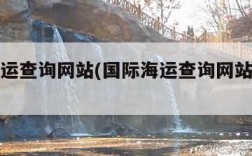 运查询网站(国际海运查询网站